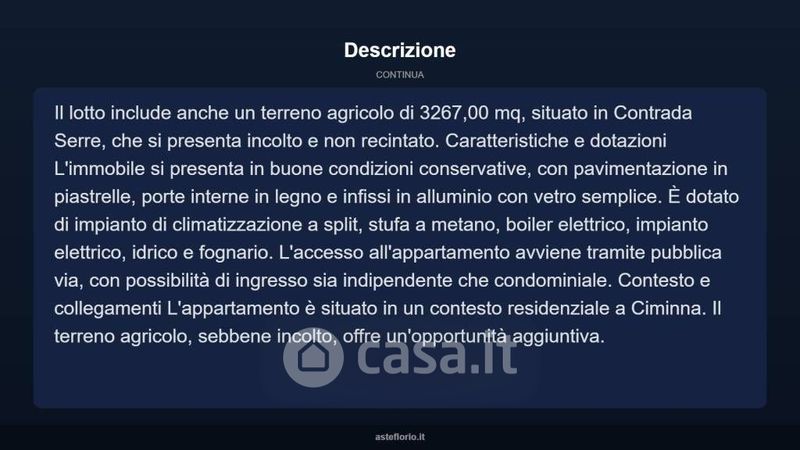 Descrizione

CONTINUA

Il lotto include anche un terreno agricolo di 3267,00 mq, situato in Contrada Serre, che si presenta incolto e non recintato. Caratteristiche e dotazioni L'immobile si presenta in buone condizioni conservative, con pavimentazione in piastrelle, porte interne in legno e infissi in alluminio con vetro semplice. È dotato di impianto di climatizzazione a split, stufa a metano, boiler elettrico, impianto elettrico, idrico e fognario. L'accesso all'appartamento avviene tramite pubblica via, con possibilità di ingresso sia indipendente che condominiale. Contesto e collegamenti L'appartamento è situato in un contesto residenziale a Ciminna. Il terreno agricolo, sebbene incolto, offre un'opportunità aggiuntiva.

casa.it

asteflorio.it